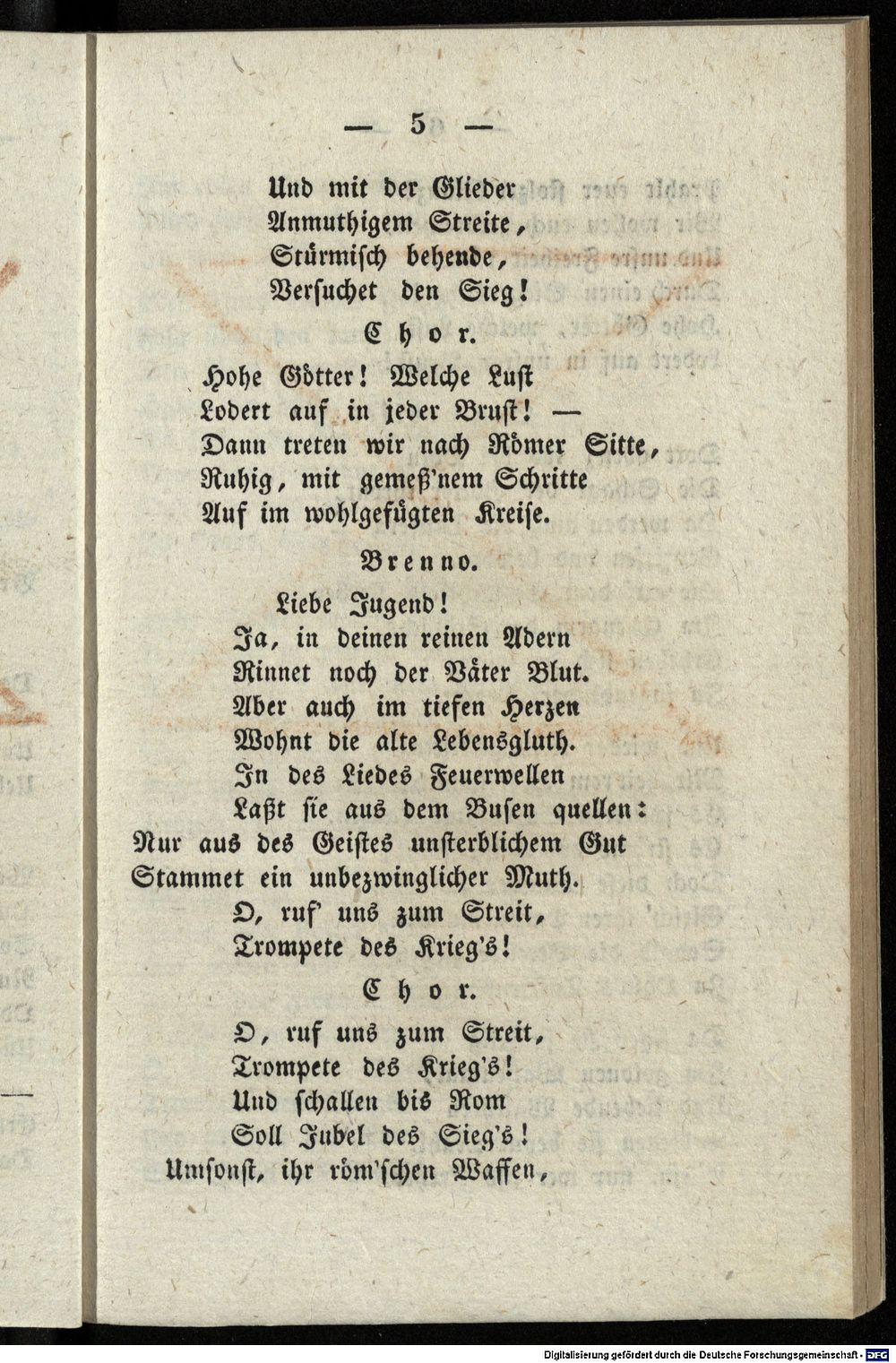 — 5 —

Und mit der Glieder
Anmuthigem Streite,
Stürmisch behende,
Versuchet den Sieg!

Chor.

Hohe Götter! Welche Lust
Lodert auf in jeder Brust! —
Dann treten wir nach Römer Sitte,
Ruhig, mit gemeß'nem Schritte
Auf im wohlgefügten Kreise.

Brenno.

Liebe Jugend!
Ja, in deinen reinen Adern
Rinnet noch der Väter Blut.
Aber auch im tiefen Herzen
Wohnt die alte Lebensgluth.
In des Liedes Feuerwellen
Laßt sie aus dem Busen quellen:
Nur aus des Geistes unsterblichem Gut
Stammet ein unbezwinglicher Muth.
O, ruf' uns zum Streit,
Trompete des Krieg's!

Chor.

O, ruf uns zum Streit,
Trompete des Krieg's!
Und schallen bis Rom
Soll Jubel des Sieg's!
Umsonst, ihr röm'schen Waffen,

Digitalisierung gefördert durch die Deutsche Forschungsgemeinschaft - DFG